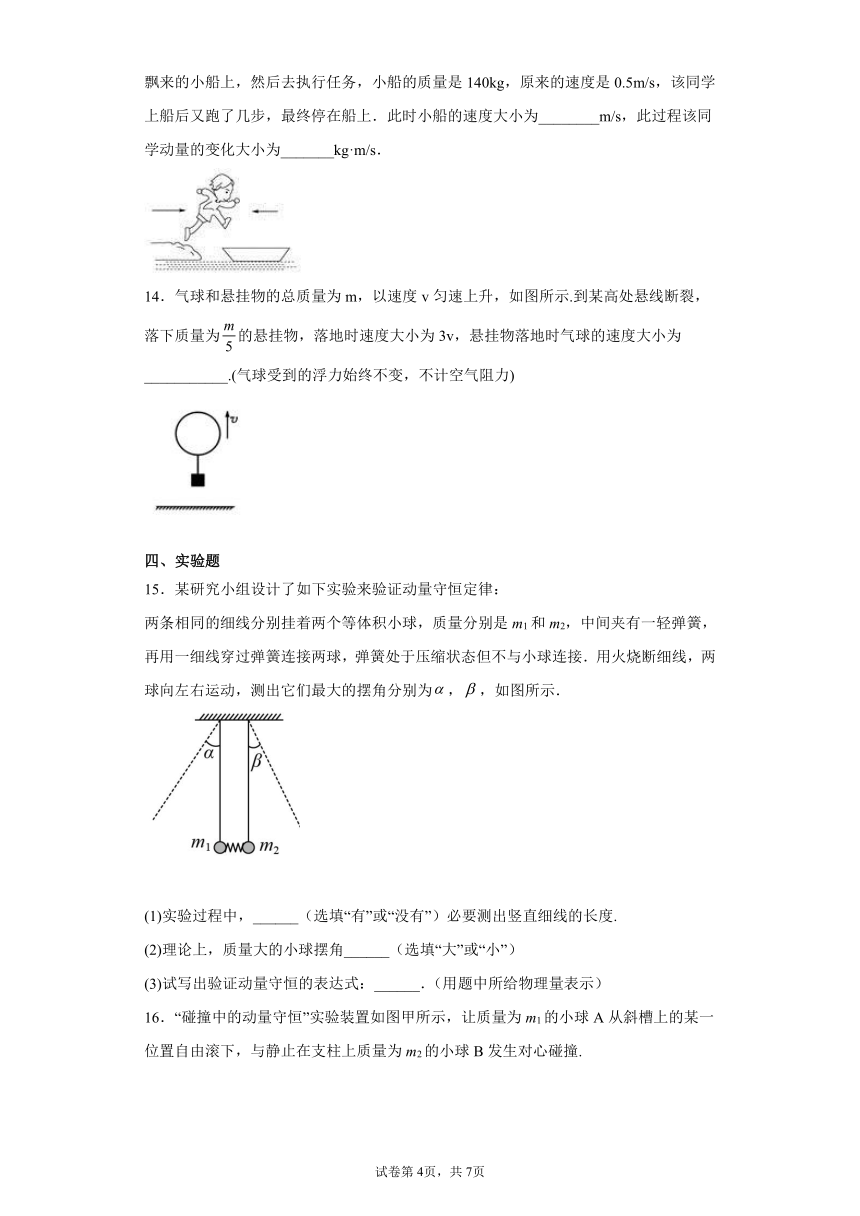 飘来的小船上，然后去执行任务，小船的质量是 140kg，原来的速度是 0.5m/s，该同学上船后又跑了几步，最终停在船上．此时小船的速度大小为________m/s，此过程该同学动量的变化大小为_______kg·m/s．

14．气球和悬挂物的总质量为 m，以速度 v 匀速上升，如图所示.到某高处悬线断裂，落下质量为$\frac{m}{5}$的悬挂物，落地时速度大小为 3v，悬挂物落地时气球的速度大小为___________.(气球受到的浮力始终不变，不计空气阻力)

$v$

四、实验题

15．某研究小组设计了如下实验来验证动量守恒定律：

两条相同的细线分别挂着两个等体积小球，质量分别是 $m_1$ 和 $m_2$，中间夹有一轻弹簧，再用一细线穿过弹簧连接两球，弹簧处于压缩状态但不与小球连接．用火烧断细线，两球向左右运动，测出它们最大的摆角分别为$\alpha$，$\beta$，如图所示．

$\alpha$ $\beta$

$m_1$ $m_2$

(1)实验过程中，______（选填“有”或“没有”）必要测出竖直细线的长度.

(2)理论上，质量大的小球摆角______（选填“大”或“小”）

(3)试写出验证动量守恒的表达式：______．(用题中所给物理量表示)

16．“碰撞中的动量守恒”实验装置如图甲所示，让质量为 $m_1$ 的小球 A 从斜槽上的某一位置自由滚下，与静止在支柱上质量为 $m_2$ 的小球 B 发生对心碰撞.

试卷第 4页，共 7页